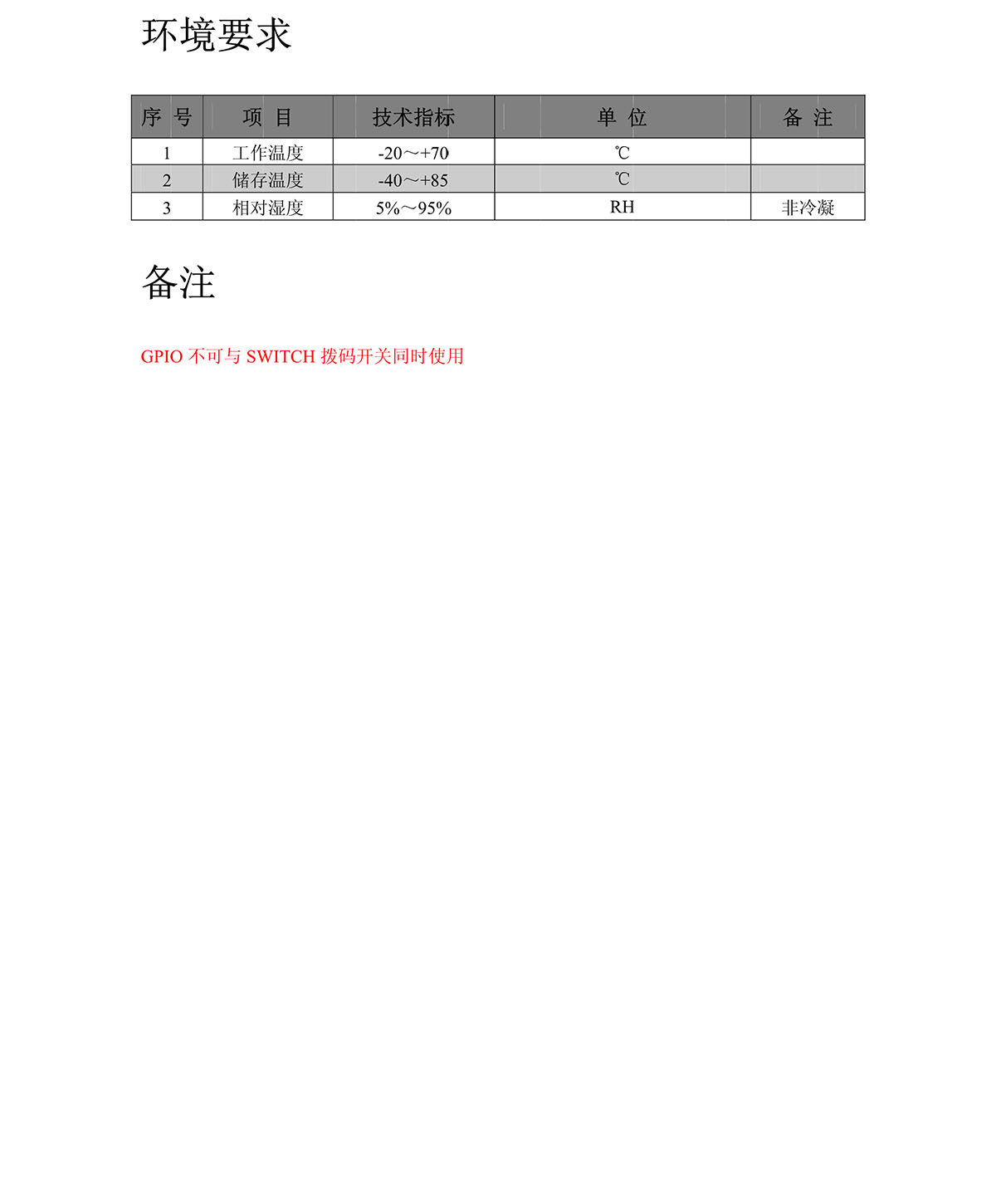 环境要求

| 序 号 | 项 目 | 技术指标 | 单 位 | 备 注 |
|---|---|---|---|---|
| 1 | 工作温度 | -20～+70 | ℃ | |
| 2 | 储存温度 | -40～+85 | ℃ | |
| 3 | 相对湿度 | 5%～95% | RH | 非冷凝 |

备注

GPIO 不可与 SWITCH 拨码开关同时使用